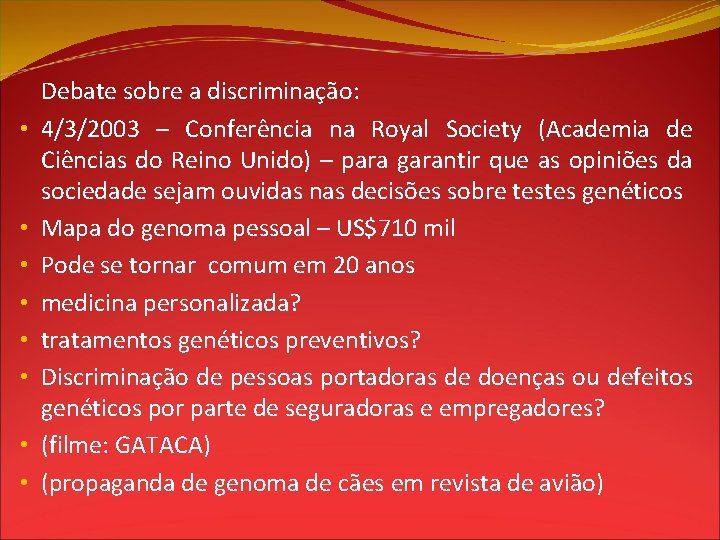 Debate sobre a discriminação:

• 4/3/2003 – Conferência na Royal Society (Academia de Ciências do Reino Unido) – para garantir que as opiniões da sociedade sejam ouvidas nas decisões sobre testes genéticos
• Mapa do genoma pessoal – US$710 mil
• Pode se tornar comum em 20 anos
• medicina personalizada?
• tratamentos genéticos preventivos?
• Discriminação de pessoas portadoras de doenças ou defeitos genéticos por parte de seguradoras e empregadores?
• (filme: GATACA)
• (propaganda de genoma de cães em revista de avião)